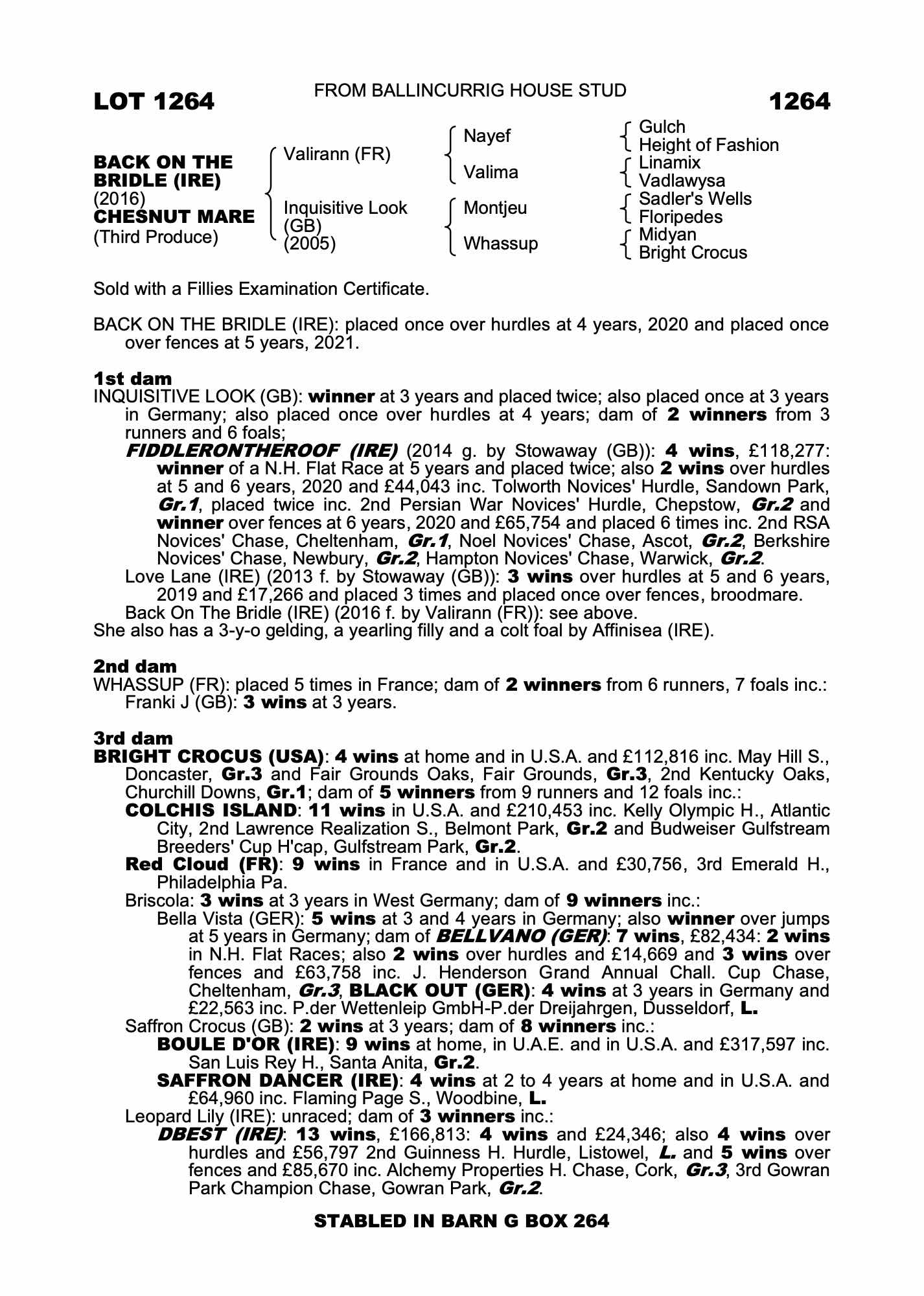 LOT 1264

FROM BALLINCURRIG HOUSE STUD

1264

BACK ON THE BRIDLE (IRE)
(2016)
CHESNUT MARE
(Third Produce)

Valirann (FR)

Inquisitive Look (GB)
(2005)

Nayef

Valima

Montjeu

Whassup

Gulch
Height of Fashion
Linamix
Vadlawysa
Sadler's Wells
Floripedes
Midyan
Bright Crocus

Sold with a Fillies Examination Certificate.

BACK ON THE BRIDLE (IRE): placed once over hurdles at 4 years, 2020 and placed once over fences at 5 years, 2021.

1st dam
INQUISITIVE LOOK (GB): winner at 3 years and placed twice; also placed once at 3 years in Germany; also placed once over hurdles at 4 years; dam of 2 winners from 3 runners and 6 foals;
FIDDLERONTHEROOF (IRE) (2014 g. by Stowaway (GB)): 4 wins, £118,277: winner of a N.H. Flat Race at 5 years and placed twice; also 2 wins over hurdles at 5 and 6 years, 2020 and £44,043 inc. Tolworth Novices' Hurdle, Sandown Park, Gr.1, placed twice inc. 2nd Persian War Novices' Hurdle, Chepstow, Gr.2 and winner over fences at 6 years, 2020 and £65,754 and placed 6 times inc. 2nd RSA Novices' Chase, Cheltenham, Gr.1, Noel Novices' Chase, Ascot, Gr.2, Berkshire Novices' Chase, Newbury, Gr.2, Hampton Novices' Chase, Warwick, Gr.2.
Love Lane (IRE) (2013 f. by Stowaway (GB)): 3 wins over hurdles at 5 and 6 years, 2019 and £17,266 and placed 3 times and placed once over fences, broodmare.
Back On The Bridle (IRE) (2016 f. by Valirann (FR)): see above.
She also has a 3-y-o gelding, a yearling filly and a colt foal by Affinisea (IRE).

2nd dam
WHASSUP (FR): placed 5 times in France; dam of 2 winners from 6 runners, 7 foals inc.:
Franki J (GB): 3 wins at 3 years.

3rd dam
BRIGHT CROCUS (USA): 4 wins at home and in U.S.A. and £112,816 inc. May Hill S., Doncaster, Gr.3 and Fair Grounds Oaks, Fair Grounds, Gr.3, 2nd Kentucky Oaks, Churchill Downs, Gr.1; dam of 5 winners from 9 runners and 12 foals inc.:
COLCHIS ISLAND: 11 wins in U.S.A. and £210,453 inc. Kelly Olympic H., Atlantic City, 2nd Lawrence Realization S., Belmont Park, Gr.2 and Budweiser Gulfstream Breeders' Cup H'cap, Gulfstream Park, Gr.2.
Red Cloud (FR): 9 wins in France and in U.S.A. and £30,756, 3rd Emerald H., Philadelphia Pa.
Briscola: 3 wins at 3 years in West Germany; dam of 9 winners inc.:
Bella Vista (GER): 5 wins at 3 and 4 years in Germany; also winner over jumps at 5 years in Germany; dam of BELLVANO (GER): 7 wins, £82,434: 2 wins in N.H. Flat Races; also 2 wins over hurdles and £14,669 and 3 wins over fences and £63,758 inc. J. Henderson Grand Annual Chall. Cup Chase, Cheltenham, Gr.3, BLACK OUT (GER): 4 wins at 3 years in Germany and £22,563 inc. P.der Wettenleip GmbH-P.der Dreijahrgen, Dusseldorf, L.
Saffron Crocus (GB): 2 wins at 3 years; dam of 8 winners inc.:
BOULE D'OR (IRE): 9 wins at home, in U.A.E. and in U.S.A. and £317,597 inc. San Luis Rey H., Santa Anita, Gr.2.
SAFFRON DANCER (IRE): 4 wins at 2 to 4 years at home and in U.S.A. and £64,960 inc. Flaming Page S., Woodbine, L.
Leopard Lily (IRE): unraced; dam of 3 winners inc.:
DBEST (IRE): 13 wins, £166,813: 4 wins and £24,346; also 4 wins over hurdles and £56,797 2nd Guinness H. Hurdle, Listowel, L. and 5 wins over fences and £85,670 inc. Alchemy Properties H. Chase, Cork, Gr.3, 3rd Gowran Park Champion Chase, Gowran Park, Gr.2.

STABLED IN BARN G BOX 264